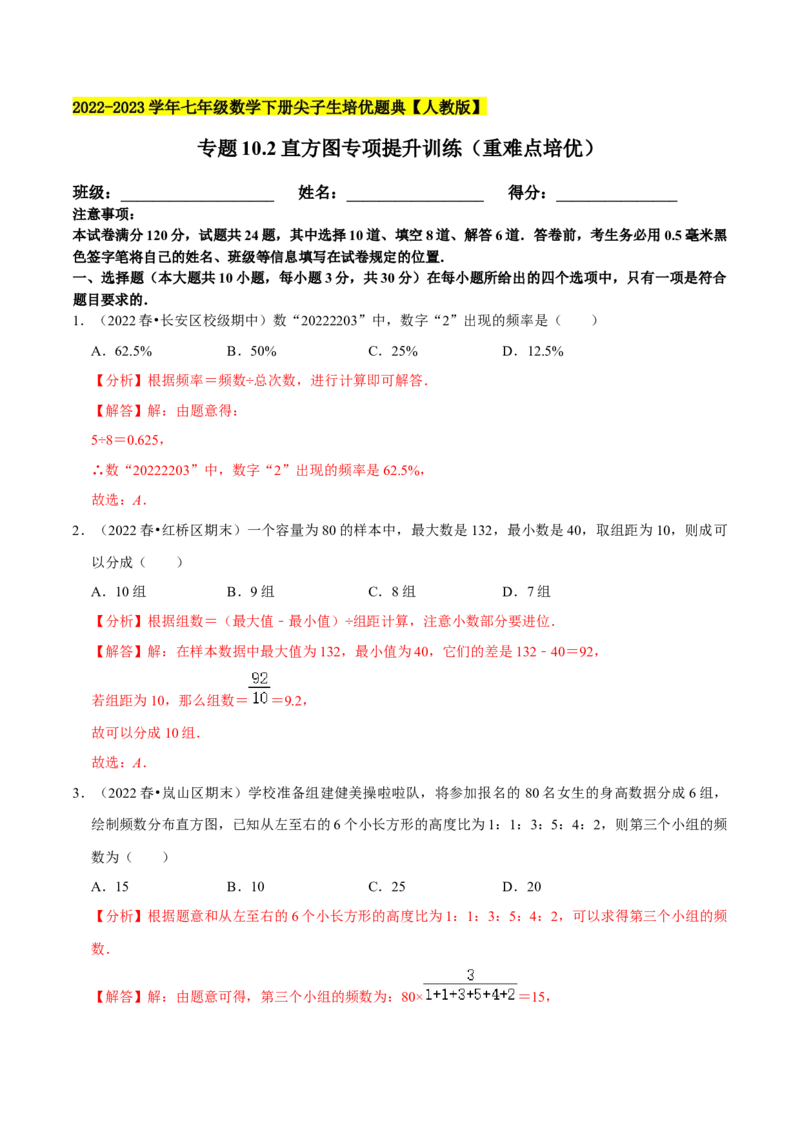 2022-2023学年七年级数学下册尖子生培优题典【人教版】

专题10.2直方图专项提升训练（重难点培优）

班级：____ 姓名：____ 得分：____

注意事项：

本试卷满分120分，试题共24题，其中选择10道、填空8道、解答6道．答卷前，考生务必用0.5毫米黑色签字笔将自己的姓名、班级等信息填写在试卷规定的位置．

一、选择题（本大题共10小题，每小题3分，共30分）在每小题所给出的四个选项中，只有一项是符合题目要求的．

1．（2022春•长安区校级期中）数“20222203”中，数字“2”出现的频率是（　　）

A．62.5% B．50% C．25% D．12.5%

【分析】根据频率＝频数÷总次数，进行计算即可解答．

【解答】解：由题意得：

5÷8＝0.625，

∴数“20222203”中，数字“2”出现的频率是62.5%，

故选：A．

2．（2022春•红桥区期末）一个容量为80的样本中，最大数是132，最小数是40，取组距为10，则成可以分成（　　）

A．10组 B．9组 C．8组 D．7组

【分析】根据组数＝（最大值﹣最小值）÷组距计算，注意小数部分要进位．

【解答】解：在样本数据中最大值为132，最小值为40，它们的差是132﹣40＝92，

若组距为10，那么组数＝$\frac{92}{10}$＝9.2，

故可以分成10组．

故选：A．

3．（2022春•岚山区期末）学校准备组建健美操啦啦队，将参加报名的80名女生的身高数据分成6组，绘制频数分布直方图，已知从左至右的6个小长方形的高度比为1：1：3：5：4：2，则第三个小组的频数为（　　）

A．15 B．10 C．25 D．20

【分析】根据题意和从左至右的6个小长方形的高度比为1：1：3：5：4：2，可以求得第三个小组的频数．

【解答】解：由题意可得，第三个小组的频数为：80×$\frac{3}{1+1+3+5+4+2}$＝15，